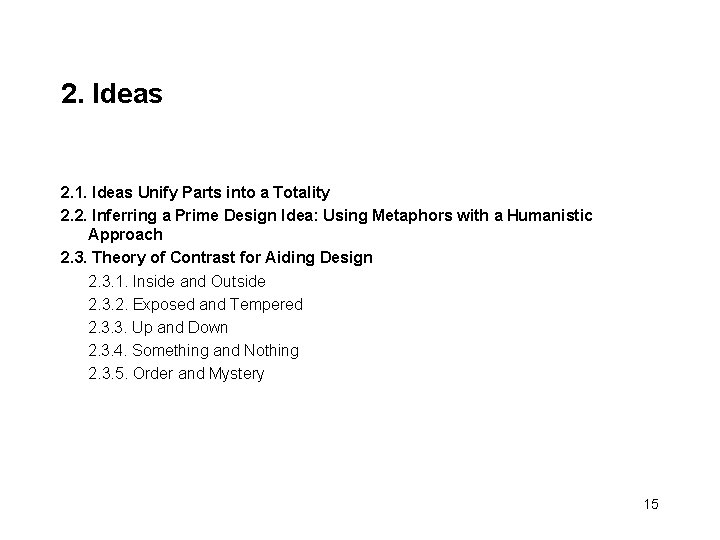 2. Ideas

2.1. Ideas Unify Parts into a Totality
2.2. Inferring a Prime Design Idea: Using Metaphors with a Humanistic Approach
2.3. Theory of Contrast for Aiding Design
2.3.1. Inside and Outside
2.3.2. Exposed and Tempered
2.3.3. Up and Down
2.3.4. Something and Nothing
2.3.5. Order and Mystery

15